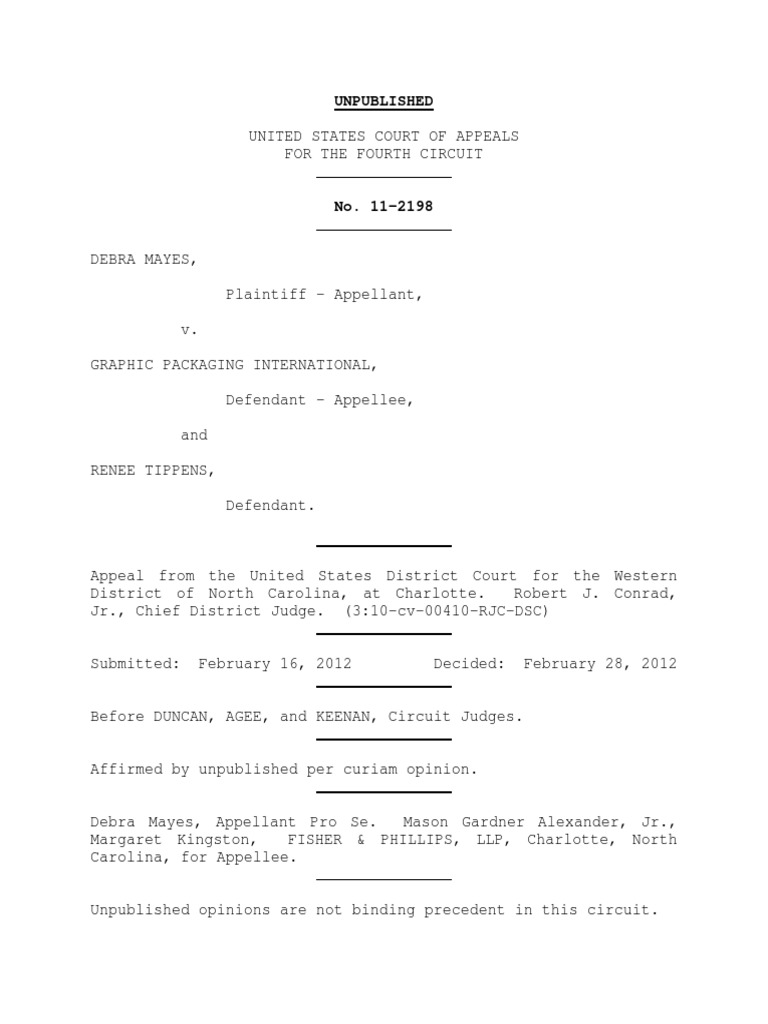 UNPUBLISHED

UNITED STATES COURT OF APPEALS
FOR THE FOURTH CIRCUIT

No. 11-2198

DEBRA MAYES,

Plaintiff - Appellant,

v.

GRAPHIC PACKAGING INTERNATIONAL,

Defendant - Appellee,

and

RENEE TIPPENS,

Defendant.

Appeal from the United States District Court for the Western District of North Carolina, at Charlotte. Robert J. Conrad, Jr., Chief District Judge. (3:10-cv-00410-RJC-DSC)

Submitted: February 16, 2012 Decided: February 28, 2012

Before DUNCAN, AGEE, and KEENAN, Circuit Judges.

Affirmed by unpublished per curiam opinion.

Debra Mayes, Appellant Pro Se. Mason Gardner Alexander, Jr., Margaret Kingston, FISHER & PHILLIPS, LLP, Charlotte, North Carolina, for Appellee.

Unpublished opinions are not binding precedent in this circuit.